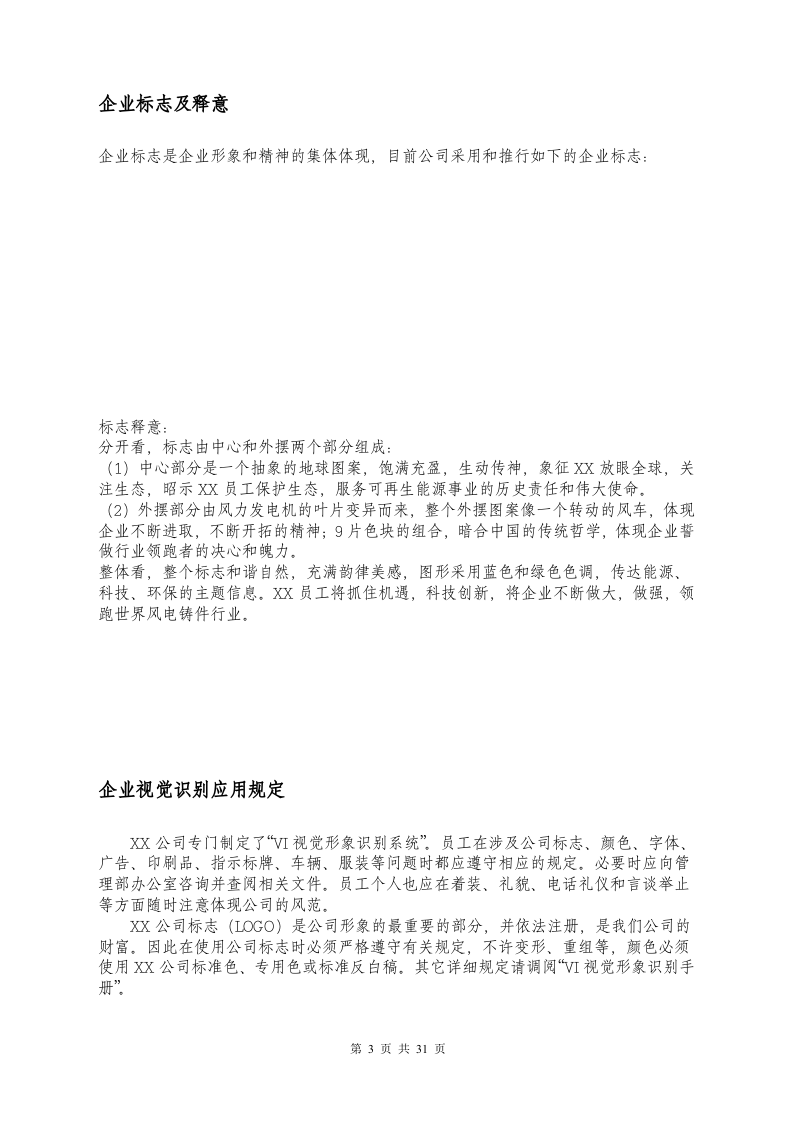 企业标志及释意

企业标志是企业形象和精神的集体体现，目前公司采用和推行如下的企业标志：

标志释意：
分开看，标志由中心和外摆两个部分组成：
（1）中心部分是一个抽象的地球图案，饱满充盈，生动传神，象征XX放眼全球，关注生态，昭示XX员工保护生态，服务可再生能源事业的历史责任和伟大使命。
（2）外摆部分由风力发电机的叶片变异而来，整个外摆图案像一个转动的风车，体现企业不断进取，不断开拓的精神；9片色块的组合，暗合中国的传统哲学，体现企业誓做行业领跑者的决心和魄力。
整体看，整个标志和谐自然，充满韵律美感，图形采用蓝色和绿色色调，传达能源、科技、环保的主题信息。XX员工将抓住机遇，科技创新，将企业不断做大，做强，领跑世界风电铸件行业。

企业视觉识别应用规定

XX公司专门制定了“VI视觉形象识别系统”。员工在涉及公司标志、颜色、字体、广告、印刷品、指示标牌、车辆、服装等问题时都应遵守相应的规定。必要时应向管理部办公室咨询并查阅相关文件。员工个人也应在着装、礼貌、电话礼仪和言谈举止等方面随时注意体现公司的风范。

XX公司标志（LOGO）是公司形象的最重要的部分，并依法注册，是我们公司的财富。因此在使用公司标志时必须严格遵守有关规定，不许变形、重组等，颜色必须使用XX公司标准色、专用色或标准反白稿。其它详细规定请调阅“VI视觉形象识别手册”。

第3页 共31页